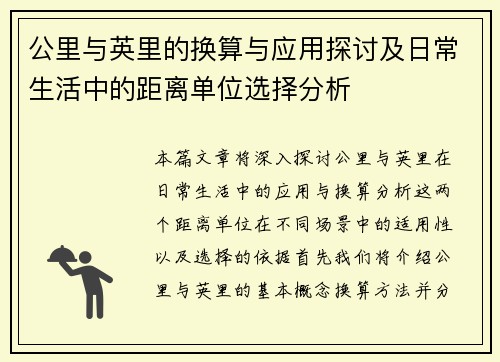 公里与英里的换算与应用探讨及日常生活中的距离单位选择分析

本篇文章将深入探讨公里与英里在日常生活中的应用与换算分析这两个距离单位在不同场景中的适用性以及选择的依据首先我们将介绍公里与英里的基本概念换算方法并分